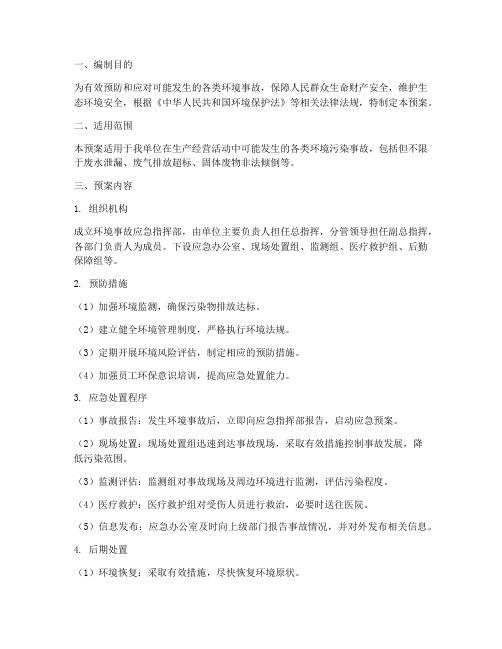 一、编制目的

为有效预防和应对可能发生的各类环境事故，保障人民群众生命财产安全，维护生态环境安全，根据《中华人民共和国环境保护法》等相关法律法规，特制定本预案。

二、适用范围

本预案适用于我单位在生产经营活动中可能发生的各类环境污染事故，包括但不限于废水泄漏、废气排放超标、固体废物非法倾倒等。

三、预案内容

1. 组织机构

成立环境事故应急指挥部，由单位主要负责人担任总指挥，分管领导担任副总指挥，各部门负责人为成员。下设应急办公室、现场处置组、监测组、医疗救护组、后勤保障组等。

2. 预防措施

（1）加强环境监测，确保污染物排放达标。

（2）建立健全环境管理制度，严格执行环境法规。

（3）定期开展环境风险评估，制定相应的预防措施。

（4）加强员工环保意识培训，提高应急处置能力。

3. 应急处置程序

（1）事故报告：发生环境事故后，立即向应急指挥部报告，启动应急预案。

（2）现场处置：现场处置组迅速到达事故现场，采取有效措施控制事故发展，降低污染范围。

（3）监测评估：监测组对事故现场及周边环境进行监测，评估污染程度。

（4）医疗救护：医疗救护组对受伤人员进行救治，必要时送往医院。

（5）信息发布：应急办公室及时向上级部门报告事故情况，并对外发布相关信息。

4. 后期处置

（1）环境恢复：采取有效措施，尽快恢复环境原状。